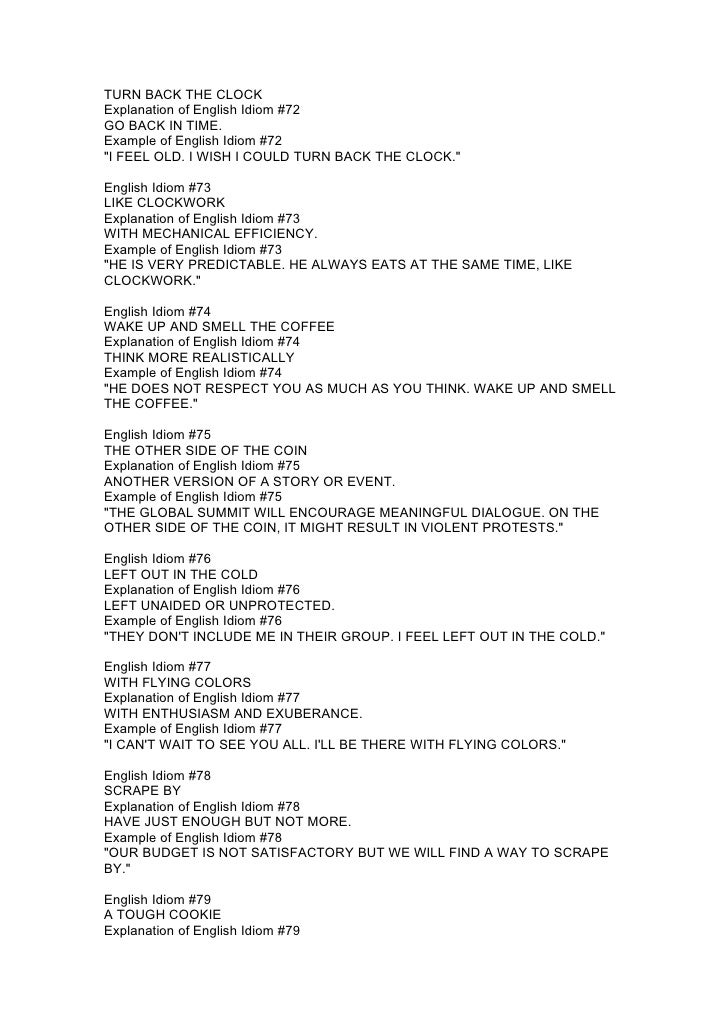 TURN BACK THE CLOCK
Explanation of English Idiom #72
GO BACK IN TIME.
Example of English Idiom #72
"I FEEL OLD. I WISH I COULD TURN BACK THE CLOCK."

English Idiom #73
LIKE CLOCKWORK
Explanation of English Idiom #73
WITH MECHANICAL EFFICIENCY.
Example of English Idiom #73
"HE IS VERY PREDICTABLE. HE ALWAYS EATS AT THE SAME TIME, LIKE CLOCKWORK."

English Idiom #74
WAKE UP AND SMELL THE COFFEE
Explanation of English Idiom #74
THINK MORE REALISTICALLY
Example of English Idiom #74
"HE DOES NOT RESPECT YOU AS MUCH AS YOU THINK. WAKE UP AND SMELL THE COFFEE."

English Idiom #75
THE OTHER SIDE OF THE COIN
Explanation of English Idiom #75
ANOTHER VERSION OF A STORY OR EVENT.
Example of English Idiom #75
"THE GLOBAL SUMMIT WILL ENCOURAGE MEANINGFUL DIALOGUE. ON THE OTHER SIDE OF THE COIN, IT MIGHT RESULT IN VIOLENT PROTESTS."

English Idiom #76
LEFT OUT IN THE COLD
Explanation of English Idiom #76
LEFT UNAIDED OR UNPROTECTED.
Example of English Idiom #76
"THEY DON'T INCLUDE ME IN THEIR GROUP. I FEEL LEFT OUT IN THE COLD."

English Idiom #77
WITH FLYING COLORS
Explanation of English Idiom #77
WITH ENTHUSIASM AND EXUBERANCE.
Example of English Idiom #77
"I CAN'T WAIT TO SEE YOU ALL. I'LL BE THERE WITH FLYING COLORS."

English Idiom #78
SCRAPE BY
Explanation of English Idiom #78
HAVE JUST ENOUGH BUT NOT MORE.
Example of English Idiom #78
"OUR BUDGET IS NOT SATISFACTORY BUT WE WILL FIND A WAY TO SCRAPE BY."

English Idiom #79
A TOUGH COOKIE
Explanation of English Idiom #79